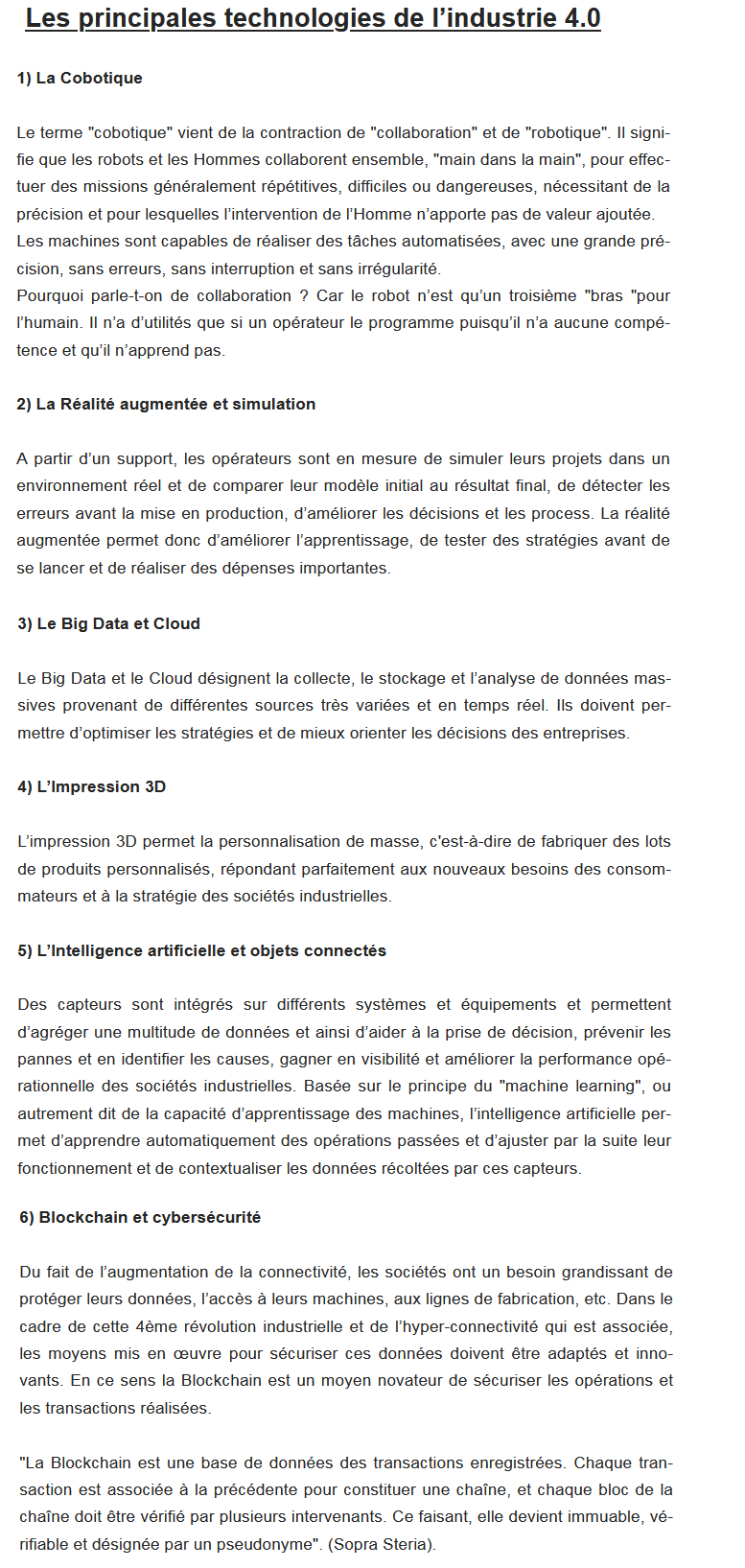 Les principales technologies de l’industrie 4.0

1) La Cobotique

Le terme "cobotique" vient de la contraction de "collaboration" et de "robotique". Il signifie que les robots et les Hommes collaborent ensemble, "main dans la main", pour effectuer des missions généralement répétitives, difficiles ou dangereuses, nécessitant de la précision et pour lesquelles l’intervention de l’Homme n’apporte pas de valeur ajoutée.
Les machines sont capables de réaliser des tâches automatisées, avec une grande précision, sans erreurs, sans interruption et sans irrégularité.
Pourquoi parle-t-on de collaboration ? Car le robot n’est qu’un troisième "bras "pour l’humain. Il n’a d’utilités que si un opérateur le programme puisqu’il n’a aucune compétence et qu’il n’apprend pas.

2) La Réalité augmentée et simulation

A partir d’un support, les opérateurs sont en mesure de simuler leurs projets dans un environnement réel et de comparer leur modèle initial au résultat final, de détecter les erreurs avant la mise en production, d’améliorer les décisions et les process. La réalité augmentée permet donc d’améliorer l’apprentissage, de tester des stratégies avant de se lancer et de réaliser des dépenses importantes.

3) Le Big Data et Cloud

Le Big Data et le Cloud désignent la collecte, le stockage et l’analyse de données massives provenant de différentes sources très variées et en temps réel. Ils doivent permettre d’optimiser les stratégies et de mieux orienter les décisions des entreprises.

4) L’Impression 3D

L’impression 3D permet la personnalisation de masse, c'est-à-dire de fabriquer des lots de produits personnalisés, répondant parfaitement aux nouveaux besoins des consommateurs et à la stratégie des sociétés industrielles.

5) L’Intelligence artificielle et objets connectés

Des capteurs sont intégrés sur différents systèmes et équipements et permettent d’agréger une multitude de données et ainsi d’aider à la prise de décision, prévenir les pannes et en identifier les causes, gagner en visibilité et améliorer la performance opérationnelle des sociétés industrielles. Basée sur le principe du "machine learning", ou autrement dit de la capacité d’apprentissage des machines, l’intelligence artificielle permet d’apprendre automatiquement des opérations passées et d’ajuster par la suite leur fonctionnement et de contextualiser les données récoltées par ces capteurs.

6) Blockchain et cybersécurité

Du fait de l’augmentation de la connectivité, les sociétés ont un besoin grandissant de protéger leurs données, l’accès à leurs machines, aux lignes de fabrication, etc. Dans le cadre de cette 4ème révolution industrielle et de l’hyper-connectivité qui est associée, les moyens mis en œuvre pour sécuriser ces données doivent être adaptés et innovants. En ce sens la Blockchain est un moyen novateur de sécuriser les opérations et les transactions réalisées.

"La Blockchain est une base de données des transactions enregistrées. Chaque transaction est associée à la précédente pour constituer une chaîne, et chaque bloc de la chaîne doit être vérifié par plusieurs intervenants. Ce faisant, elle devient immuable, vérifiable et désignée par un pseudonyme". (Sopra Steria).